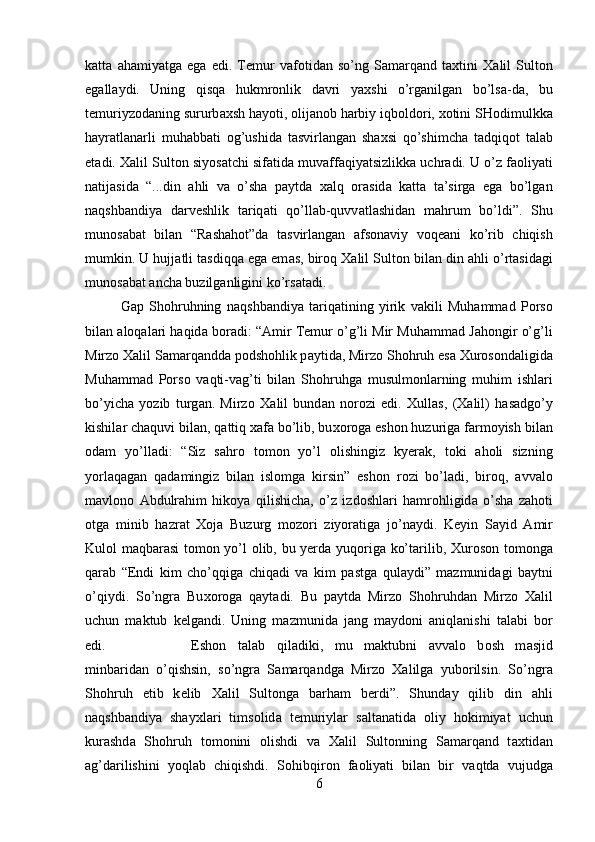 katta ahamiyatga ega edi. Temur vafotidan so’ng Samarqand taxtini Xalil Sulton egallaydi. Uning qisqa hukmronlik davri yaxshi o’rganilgan bo’lsa-da, bu temuriyzodaning sururbaxsh hayoti, olijanob harbiy iqboldori, xotini SHodimulkka hayratlanarli muhabbati og’ushida tasvirlangan shaxsi qo’shimcha tadqiqot talab etadi. Xalil Sulton siyosatchi sifatida muvaffaqiyatsizlikka uchradi. U o’z faoliyati natijasida “...din ahli va o’sha paytda xalq orasida katta ta’sirga ega bo’lgan naqshbandiya darveshlik tariqati qo’llab-quvvatlashidan mahrum bo’ldi”. Shu munosabat bilan “Rashahot”da tasvirlangan afsonaviy voqeani ko’rib chiqish mumkin. U hujjatli tasdiqqa ega emas, biroq Xalil Sulton bilan din ahli o’rtasidagi munosabat ancha buzilganligini ko’rsatadi.

Gap Shohruhning naqshbandiya tariqatining yirik vakili Muhammad Porso bilan aloqalari haqida boradi: “Amir Temur o’g’li Mir Muhammad Jahongir o’g’li Mirzo Xalil Samarqandda podshohlik paytida, Mirzo Shohruh esa Xurosondaligida Muhammad Porso vaqti-vag’ti bilan Shohruhga musulmonlarning muhim ishlari bo’yicha yozib turgan. Mirzo Xalil bundan norozi edi. Xullas, (Xalil) hasadgo’y kishilar chaquvi bilan, qattiq xafa bo’lib, buxoroga eshon huzuriga farmoyish bilan odam yo’lladi: “Siz sahro tomon yo’l olishingiz kyerak, toki aholi sizning yorlaqagan qadamingiz bilan islomga kirsin” eshon rozi bo’ladi, biroq, avvalo mavlono Abdulrahim hikoya qilishicha, o’z izdoshlari hamrohligida o’sha zahoti otga minib hazrat Xoja Buzurg mozori ziyoratiga jo’naydi. Keyin Sayid Amir Kulol maqbarasi tomon yo’l olib, bu yerda yuqoriga ko’tarilib, Xuroson tomonga qarab “Endi kim cho’qqiga chiqadi va kim pastga qulaydi” mazmunidagi baytni o’qiydi. So’ngra Buxoroga qaytadi. Bu paytda Mirzo Shohruhdan Mirzo Xalil uchun maktub kelgandi. Uning mazmunida jang maydoni aniqlanishi talabi bor edi. Eshon talab qiladiki, mu maktubni avvalo bosh masjid minbaridan o’qishsin, so’ngra Samarqandga Mirzo Xalilga yuborilsin. So’ngra Shohruh etib kelib Xalil Sultonga barham berdi”. Shunday qilib din ahli naqshbandiya shayxlari timsolida temuriylar saltanatida oliy hokimiyat uchun kurashda Shohruh tomonini olishdi va Xalil Sultonning Samarqand taxtidan ag’darilishini yoqlab chiqishdi. Sohibqiron faoliyati bilan bir vaqtda vujudga

6